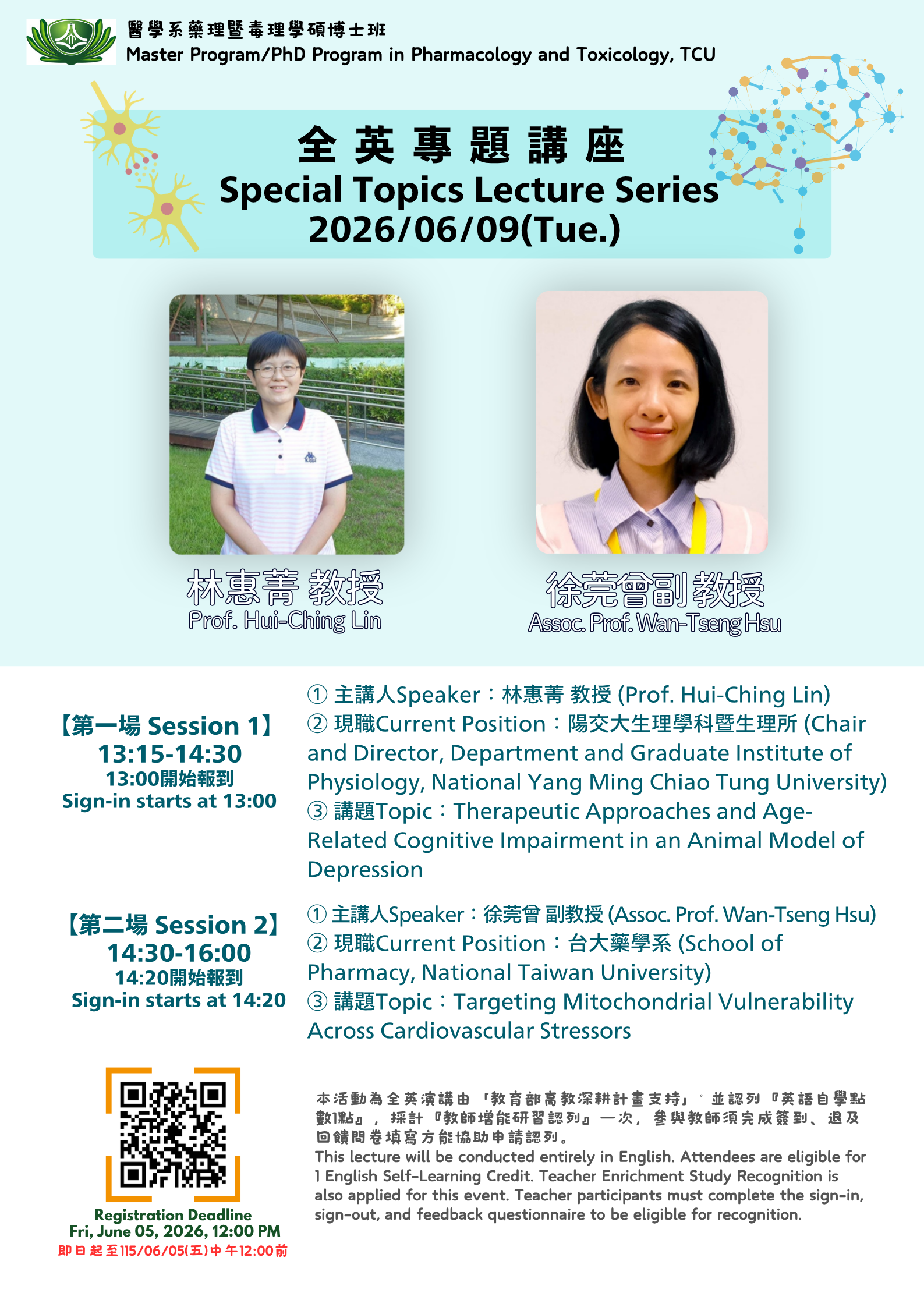 醫學系藥理暨毒理學碩博士班
Master Program/PhD Program in Pharmacology and Toxicology, TCU

全英專題講座
Special Topics Lecture Series
2026/06/09(Tue.)

林惠菁 教授
Prof. Hui-Ching Lin

徐莞曾副教授
Assoc. Prof. Wan-Tseng Hsu

【第一場 Session 1】
13:15-14:30
13:00開始報到
Sign-in starts at 13:00

① 主講人Speaker：林惠菁 教授 (Prof. Hui-Ching Lin)
② 現職Current Position：陽交大生理學科暨生理所 (Chair and Director, Department and Graduate Institute of Physiology, National Yang Ming Chiao Tung University)
③ 講題Topic：Therapeutic Approaches and Age-Related Cognitive Impairment in an Animal Model of Depression

【第二場 Session 2】
14:30-16:00
14:20開始報到
Sign-in starts at 14:20

① 主講人Speaker：徐莞曾 副教授 (Assoc. Prof. Wan-Tseng Hsu)
② 現職Current Position：台大藥學系 (School of Pharmacy, National Taiwan University)
③ 講題Topic：Targeting Mitochondrial Vulnerability Across Cardiovascular Stressors

Registration Deadline
Fri, June 05, 2026, 12:00 PM
即日起至115/06/05(五)中午12:00前

本活動為全英演講由「教育部高教深耕計畫支持」，並認列『英語自學點數1點』，採計『教師增能研習認列』一次，參與教師須完成簽到、退及回饋問卷填寫方能協助申請認列。
This lecture will be conducted entirely in English. Attendees are eligible for 1 English Self-Learning Credit. Teacher Enrichment Study Recognition is also applied for this event. Teacher participants must complete the sign-in, sign-out, and feedback questionnaire to be eligible for recognition.